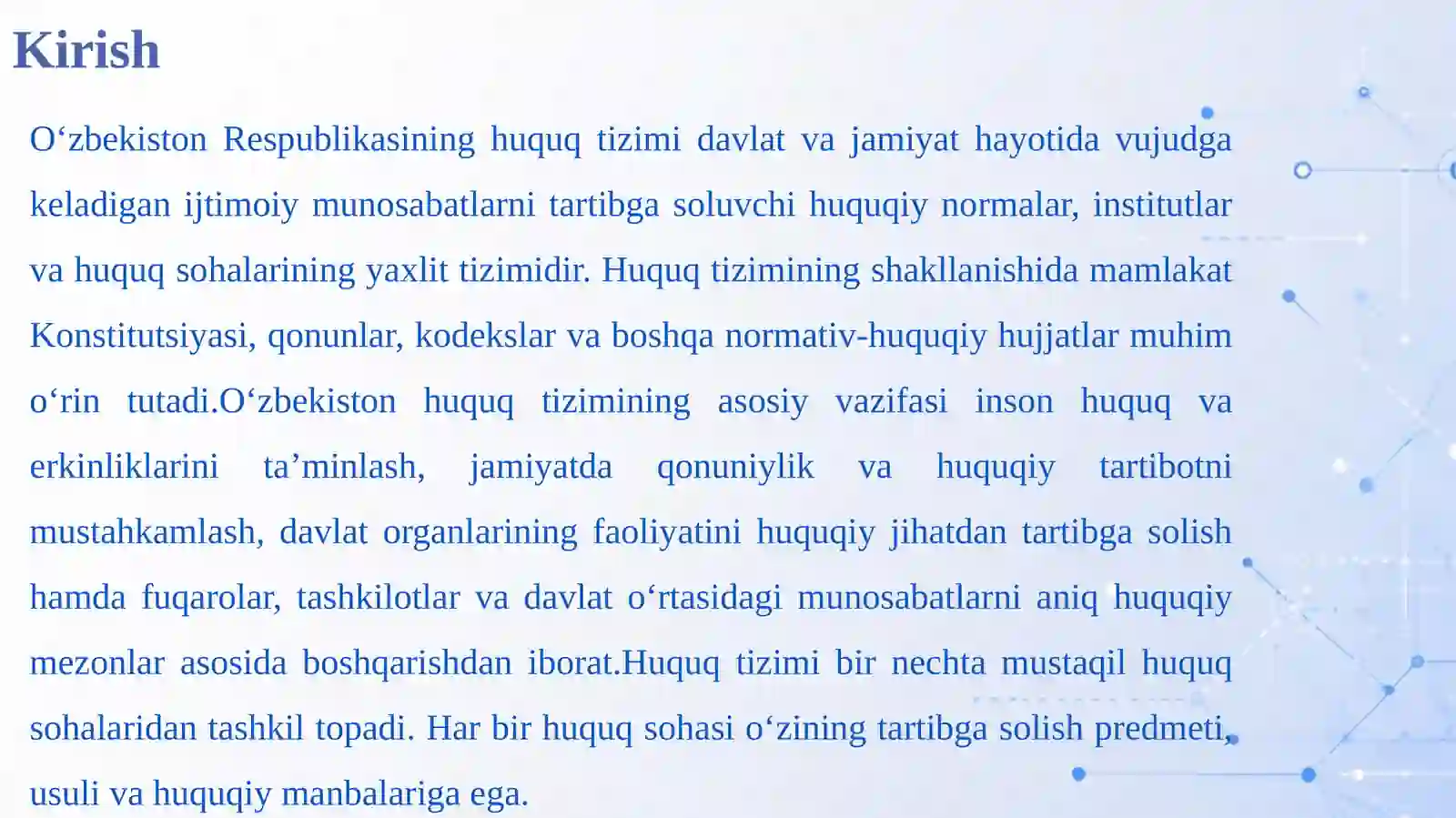 Kirish

O‘zbekiston Respublikasining huquq tizimi davlat va jamiyat hayotida vujudga keladigan ijtimoiy munosabatlarni tartibga soluvchi huquqiy normalar, institutlar va huquq sohalarining yaxlit tizimidir. Huquq tizimining shakllanishida mamlakat Konstitutsiyasi, qonunlar, kodekslar va boshqa normativ-huquqiy hujjatlar muhim o‘rin tutadi.O‘zbekiston huquq tizimining asosiy vazifasi inson huquq va erkinliklarini ta’minlash, jamiyatda qonuniylik va huquqiy tartibotni mustahkamlash, davlat organlarining faoliyatini huquqiy jihatdan tartibga solish hamda fuqarolar, tashkilotlar va davlat o‘rtasidagi munosabatlarni aniq huquqiy mezonlar asosida boshqarishdan iborat.Huquq tizimi bir nechta mustaqil huquq sohalaridan tashkil topadi. Har bir huquq sohasi o‘zining tartibga solish predmeti, usuli va huquqiy manbalariga ega.